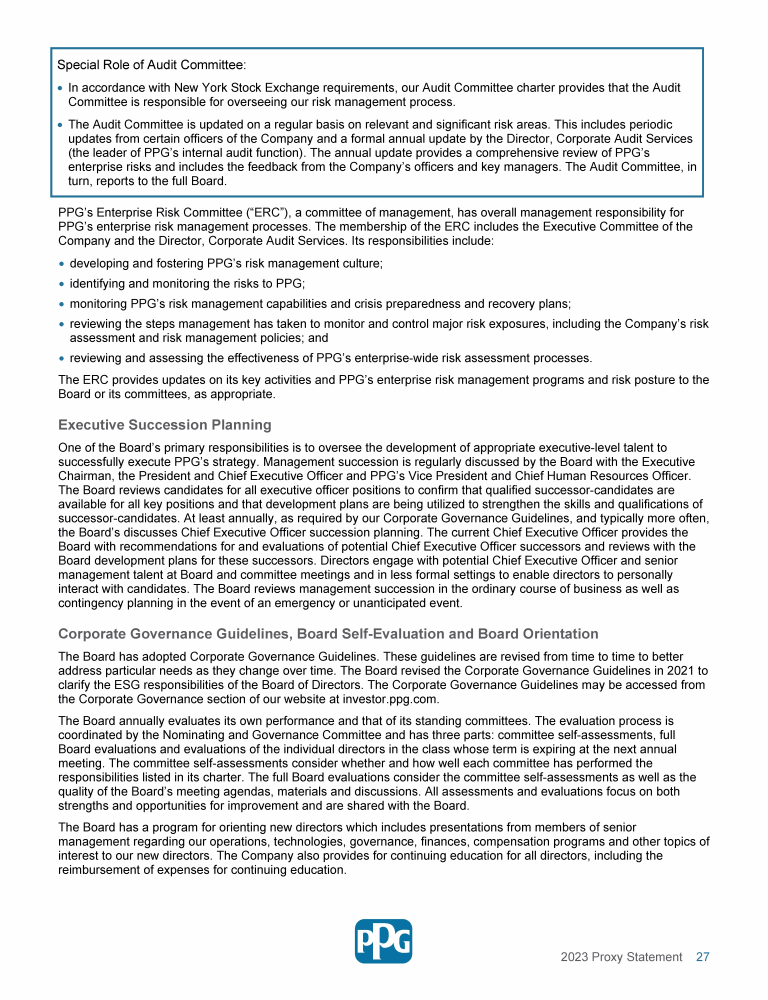 Special Role of Audit Committee:

• In accordance with New York Stock Exchange requirements, our Audit Committee charter provides that the Audit Committee is responsible for overseeing our risk management process.

• The Audit Committee is updated on a regular basis on relevant and significant risk areas. This includes periodic updates from certain officers of the Company and a formal annual update by the Director, Corporate Audit Services (the leader of PPG's internal audit function). The annual update provides a comprehensive review of PPG's enterprise risks and includes the feedback from the Company's officers and key managers. The Audit Committee, in turn, reports to the full Board.

PPG's Enterprise Risk Committee ("ERC"), a committee of management, has overall management responsibility for PPG's enterprise risk management processes. The membership of the ERC includes the Executive Committee of the Company and the Director, Corporate Audit Services. Its responsibilities include:

• developing and fostering PPG's risk management culture;

• identifying and monitoring the risks to PPG;

• monitoring PPG's risk management capabilities and crisis preparedness and recovery plans;

• reviewing the steps management has taken to monitor and control major risk exposures, including the Company's risk assessment and risk management policies; and

• reviewing and assessing the effectiveness of PPG's enterprise-wide risk assessment processes.

The ERC provides updates on its key activities and PPG's enterprise risk management programs and risk posture to the Board or its committees, as appropriate.

Executive Succession Planning

One of the Board's primary responsibilities is to oversee the development of appropriate executive-level talent to successfully execute PPG's strategy. Management succession is regularly discussed by the Board with the Executive Chairman, the President and Chief Executive Officer and PPG's Vice President and Chief Human Resources Officer. The Board reviews candidates for all executive officer positions to confirm that qualified successor-candidates are available for all key positions and that development plans are being utilized to strengthen the skills and qualifications of successor-candidates. At least annually, as required by our Corporate Governance Guidelines, and typically more often, the Board's discusses Chief Executive Officer succession planning. The current Chief Executive Officer provides the Board with recommendations for and evaluations of potential Chief Executive Officer successors and reviews with the Board development plans for these successors. Directors engage with potential Chief Executive Officer and senior management talent at Board and committee meetings and in less formal settings to enable directors to personally interact with candidates. The Board reviews management succession in the ordinary course of business as well as contingency planning in the event of an emergency or unanticipated event.

Corporate Governance Guidelines, Board Self-Evaluation and Board Orientation

The Board has adopted Corporate Governance Guidelines. These guidelines are revised from time to time to better address particular needs as they change over time. The Board revised the Corporate Governance Guidelines in 2021 to clarify the ESG responsibilities of the Board of Directors. The Corporate Governance Guidelines may be accessed from the Corporate Governance section of our website at investor.ppg.com.

The Board annually evaluates its own performance and that of its standing committees. The evaluation process is coordinated by the Nominating and Governance Committee and has three parts: committee self-assessments, full Board evaluations and evaluations of the individual directors in the class whose term is expiring at the next annual meeting. The committee self-assessments consider whether and how well each committee has performed the responsibilities listed in its charter. The full Board evaluations consider the committee self-assessments as well as the quality of the Board's meeting agendas, materials and discussions. All assessments and evaluations focus on both strengths and opportunities for improvement and are shared with the Board.

The Board has a program for orienting new directors which includes presentations from members of senior management regarding our operations, technologies, governance, finances, compensation programs and other topics of interest to our new directors. The Company also provides for continuing education for all directors, including the reimbursement of expenses for continuing education.

PPG

2023 Proxy Statement 27